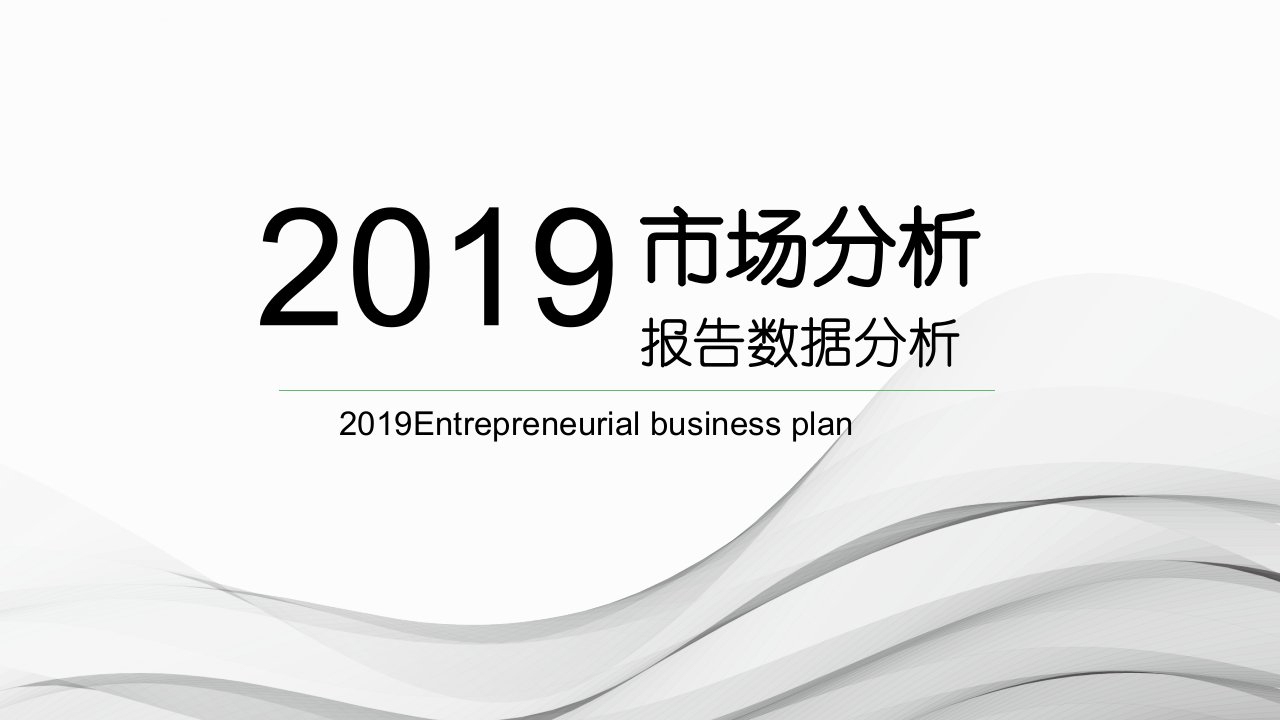 2019 市场分析
报告数据分析

2019Entrepreneurial business plan